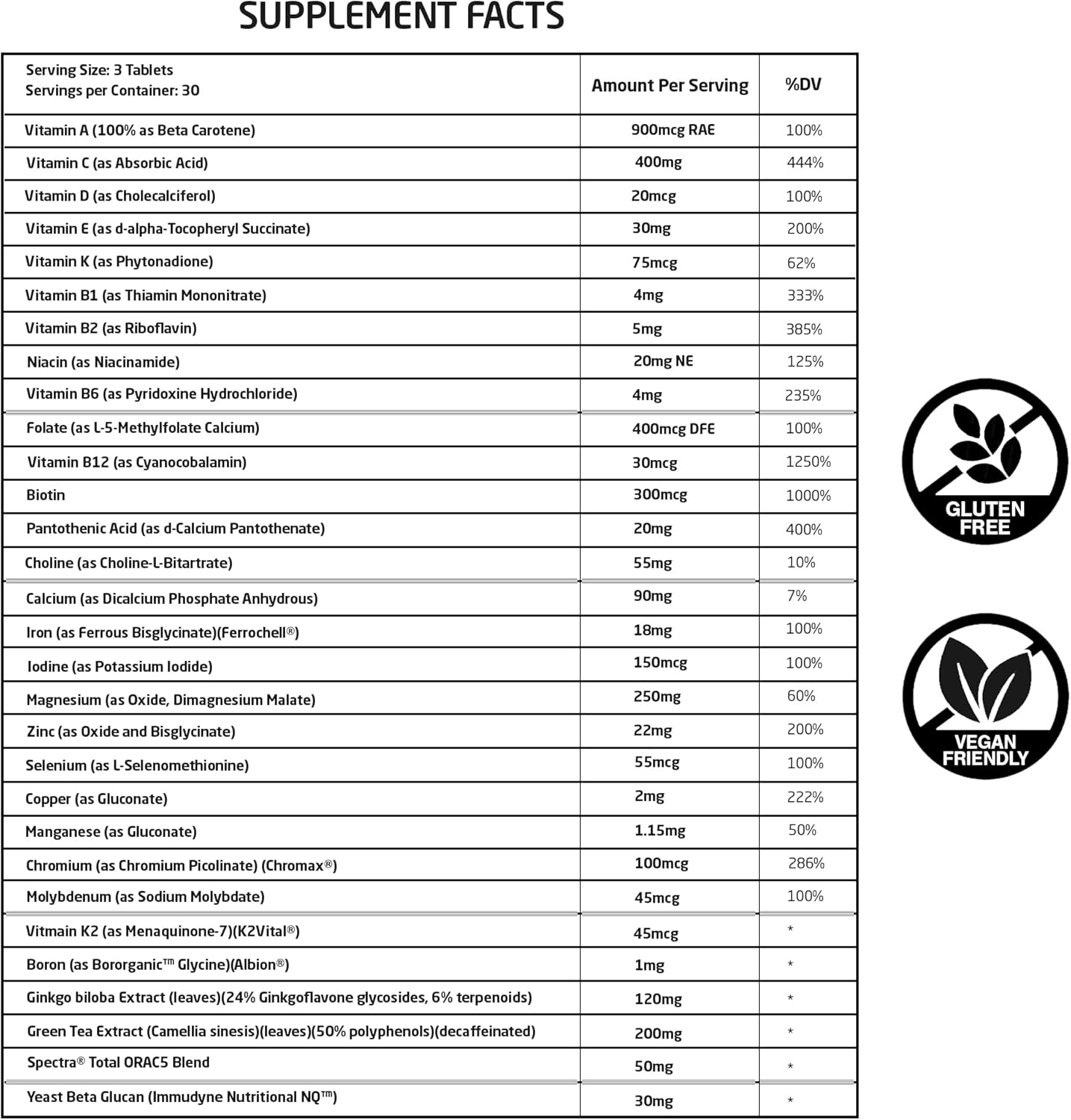 SUPPLEMENT FACTS

| Serving Size: 3 Tablets Servings per Container: 30 | Amount Per Serving | %DV |
|---|---|---|
| Vitamin A (100% as Beta Carotene) | 900mcg RAE | 100% |
| Vitamin C (as Absorbic Acid) | 400mg | 444% |
| Vitamin D (as Cholecalciferol) | 20mcg | 100% |
| Vitamin E (as d-alpha-Tocopheryl Succinate) | 30mg | 200% |
| Vitamin K (as Phytonadione) | 75mcg | 62% |
| Vitamin B1 (as Thiamin Mononitrate) | 4mg | 333% |
| Vitamin B2 (as Riboflavin) | 5mg | 385% |
| Niacin (as Niacinamide) | 20mg NE | 125% |
| Vitamin B6 (as Pyridoxine Hydrochloride) | 4mg | 235% |
| Folate (as L-5-Methylfolate Calcium) | 400mcg DFE | 100% |
| Vitamin B12 (as Cyanocobalamin) | 30mcg | 1250% |
| Biotin | 300mcg | 1000% |
| Pantothenic Acid (as d-Calcium Pantothenate) | 20mg | 400% |
| Choline (as Choline-L-Bitartrate) | 55mg | 10% |
| Calcium (as Dicalcium Phosphate Anhydrous) | 90mg | 7% |
| Iron (as Ferrous Bisglycinate)(Ferrochell®) | 18mg | 100% |
| Iodine (as Potassium Iodide) | 150mcg | 100% |
| Magnesium (as Oxide, Dimagnesium Malate) | 250mg | 60% |
| Zinc (as Oxide and Bisglycinate) | 22mg | 200% |
| Selenium (as L-Selenomethionine) | 55mcg | 100% |
| Copper (as Gluconate) | 2mg | 222% |
| Manganese (as Gluconate) | 1.15mg | 50% |
| Chromium (as Chromium Picolinate) (Chromax®) | 100mcg | 286% |
| Molybdenum (as Sodium Molybdate) | 45mcg | 100% |
| Vitmain K2 (as Menaquinone-7)(K2Vital®) | 45mcg | * |
| Boron (as Bororganic™ Glycine)(Albion®) | 1mg | * |
| Ginkgo biloba Extract (leaves)(24% Ginkgoflavone glycosides, 6% terpenoids) | 120mg | * |
| Green Tea Extract (Camellia sinesis)(leaves)(50% polyphenols)(decaffeinated) | 200mg | * |
| Spectra® Total ORAC5 Blend | 50mg | * |
| Yeast Beta Glucan (Immudyne Nutritional NQ™) | 30mg | * |

GLUTEN FREE

VEGAN FRIENDLY